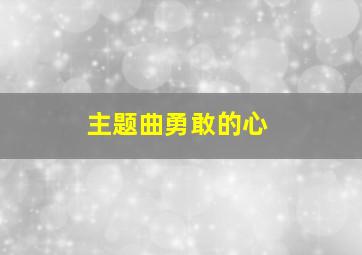 主题曲勇敢的心